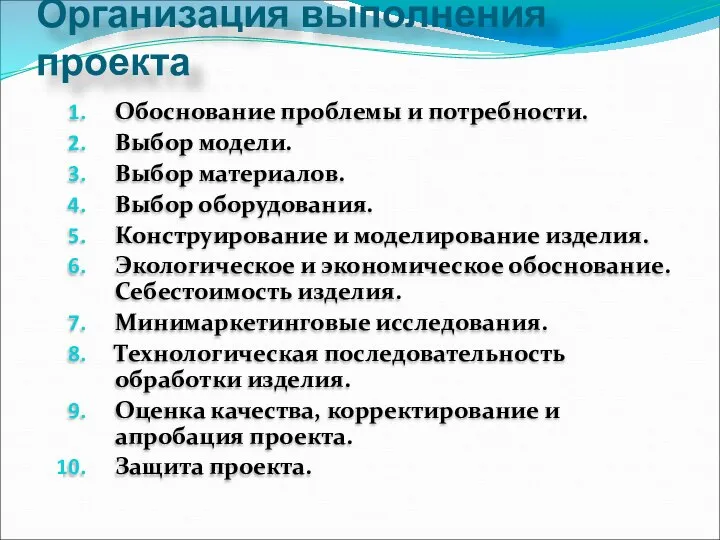 Организация выполнения проекта

1. Обоснование проблемы и потребности.
2. Выбор модели.
3. Выбор материалов.
4. Выбор оборудования.
5. Конструирование и моделирование изделия.
6. Экологическое и экономическое обоснование. Себестоимость изделия.
7. Минимаркетинговые исследования.
8. Технологическая последовательность обработки изделия.
9. Оценка качества, корректирование и апробация проекта.
10. Защита проекта.